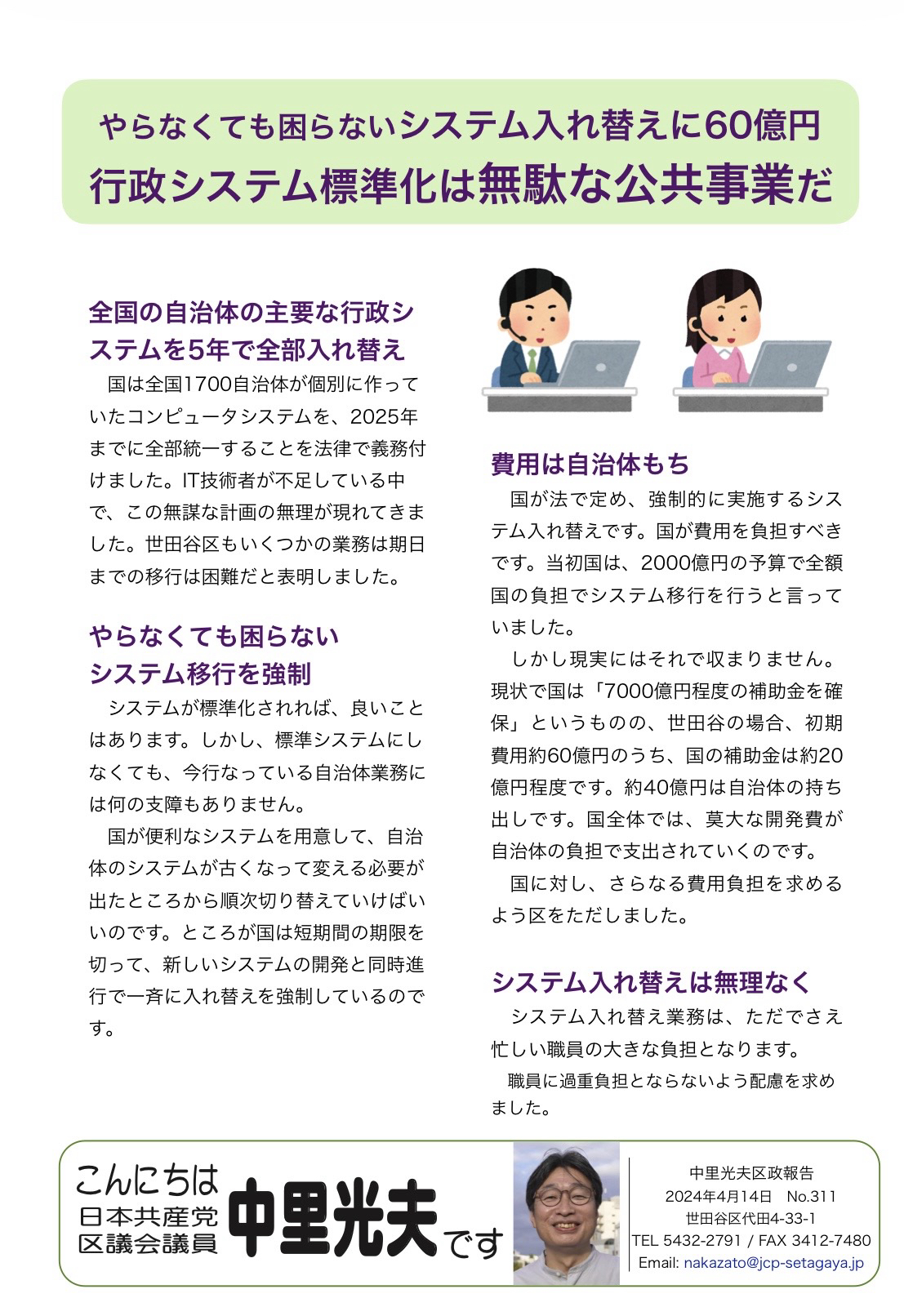 やらなくても困らないシステム入れ替えに60億円
行政システム標準化は無駄な公共事業だ

全国の自治体の主要な行政システムを5年で全部入れ替え

国は全国1700自治体が個別に作っていたコンピュータシステムを、2025年までに全部統一することを法律で義務付けました。IT技術者が不足している中で、この無謀な計画の無理が現れてきました。世田谷区もいくつかの業務は期日までの移行は困難だと表明しました。

やらなくても困らない
システム移行を強制

システムが標準化されれば、良いことはあります。しかし、標準システムにしなくても、今行なっている自治体業務には何の支障もありません。

国が便利なシステムを用意して、自治体のシステムが古くなって変える必要が出たところから順次切り替えていけばいいのです。ところが国は短期間の期限を切って、新しいシステムの開発と同時進行で一斉に入れ替えを強制しているのです。

費用は自治体もち

国が法で定め、強制的に実施するシステム入れ替えです。国が費用を負担すべきです。当初国は、2000億円の予算で全額国の負担でシステム移行を行うと言っていました。

しかし現実にはそれで収まりません。現状で国は「7000億円程度の補助金を確保」というものの、世田谷の場合、初期費用約60億円のうち、国の補助金は約20億円程度です。約40億円は自治体の持ち出しです。国全体では、莫大な開発費が自治体の負担で支出されていくのです。

国に対し、さらなる費用負担を求めるよう区をただしました。

システム入れ替えは無理なく

システム入れ替え業務は、ただでさえ忙しい職員の大きな負担となります。

職員に過重負担とならないよう配慮を求めました。

こんにちは
日本共産党
区議会議員
中里光夫です

中里光夫区政報告
2024年4月14日　No.311
世田谷区代田4-33-1
TEL 5432-2791 / FAX 3412-7480
Email: nakazato@jcp-setagaya.jp